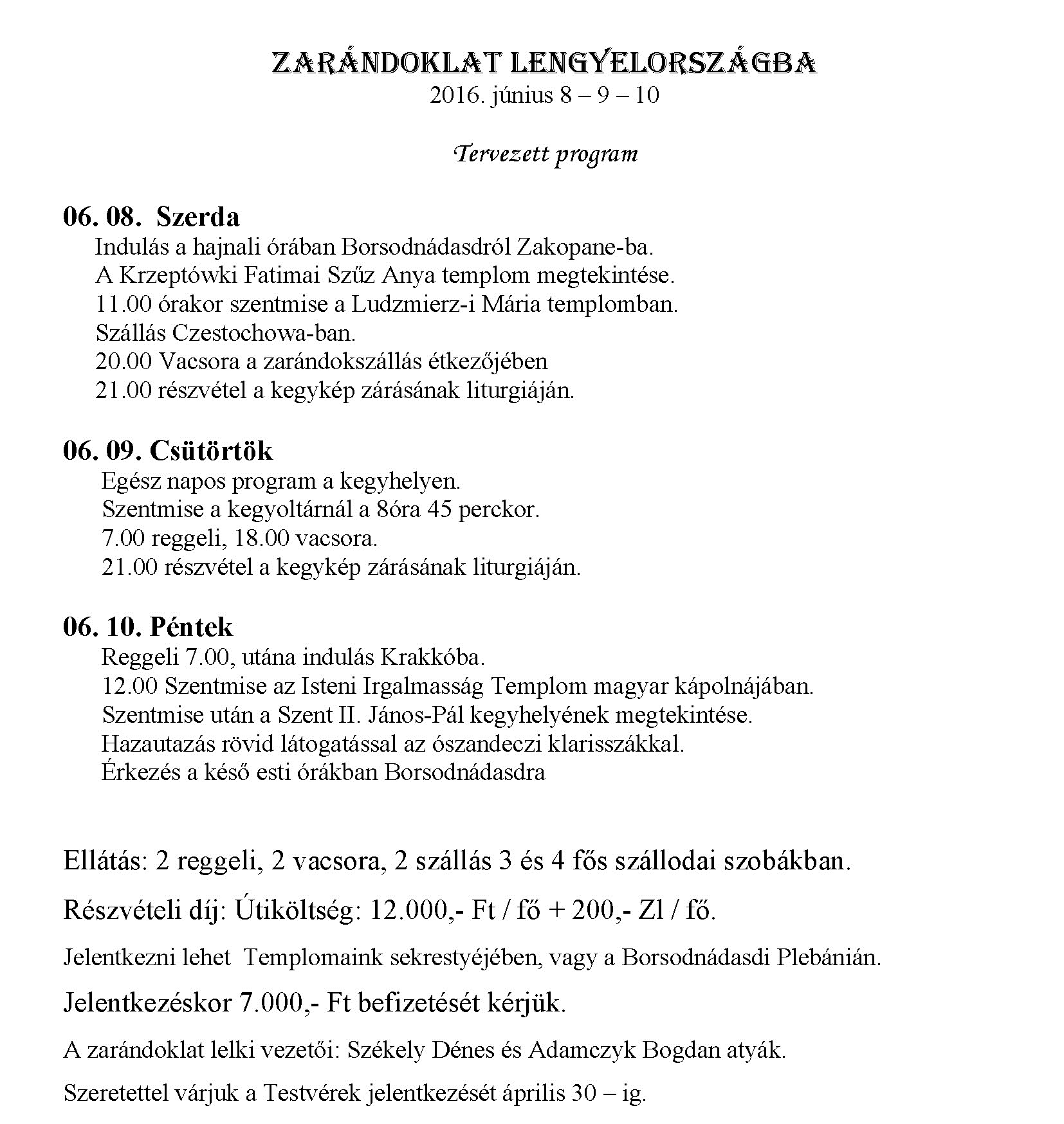 ZARÁNDOKLAT LENGYELORSZÁGBA
2016. június 8 – 9 – 10

Tervezett program

06. 08. Szerda
Indulás a hajnali órában Borsodnádasdról Zakopane-ba.
A Krzeptówki Fatimai Szűz Anya templom megtekintése.
11.00 órakor szentmise a Ludzmierz-i Mária templomban.
Szállás Czestochowa-ban.
20.00 Vacsora a zarándokszállás étkezőjében
21.00 részvétel a kegykép zárásának liturgiáján.

06. 09. Csütörtök
Egész napos program a kegyhelyen.
Szentmise a kegyoltárnál a 8óra 45 perckor.
7.00 reggeli, 18.00 vacsora.
21.00 részvétel a kegykép zárásának liturgiáján.

06. 10. Péntek
Reggeli 7.00, utána indulás Krakkóba.
12.00 Szentmise az Isteni Irgalmasság Templom magyar kápolnájában.
Szentmise után a Szent II. János-Pál kegyhelyének megtekintése.
Hazautazás rövid látogatással az ószandeczi klarisszákkal.
Érkezés a késő esti órákban Borsodnádasdra

Ellátás: 2 reggeli, 2 vacsora, 2 szállás 3 és 4 fős szállodai szobákban.

Részvételi díj: Útiköltség: 12.000,- Ft / fő + 200,- Zl / fő.

Jelentkezni lehet Templomaink sekrestyéjében, vagy a Borsodnádasdi Plebánián.

Jelentkezéskor 7.000,- Ft befizetését kérjük.

A zarándoklat lelki vezetői: Székely Dénes és Adamczyk Bogdan atyák.

Szeretettel várjuk a Testvérek jelentkezését április 30 – ig.